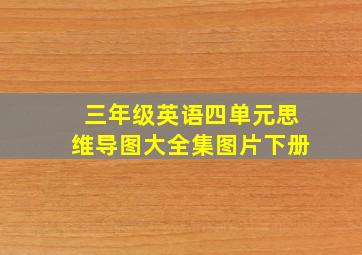 三年级英语四单元思维导图大全集图片下册